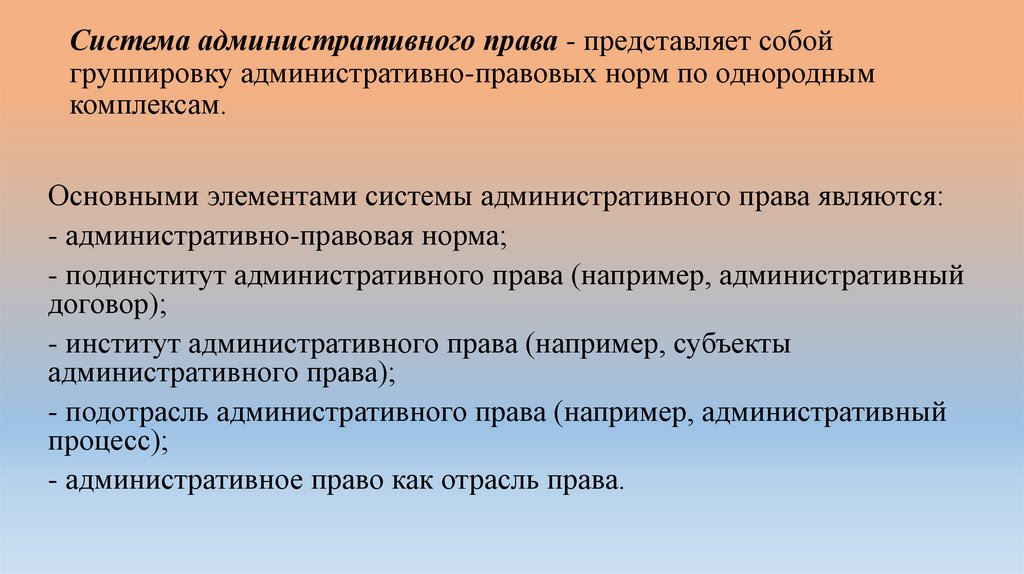 Система административного права - представляет собой группировку административно-правовых норм по однородным комплексам.

Основными элементами системы административного права являются:

- административно-правовая норма;

- подинститут административного права (например, административный договор);

- институт административного права (например, субъекты административного права);

- подотрасль административного права (например, административный процесс);

- административное право как отрасль права.